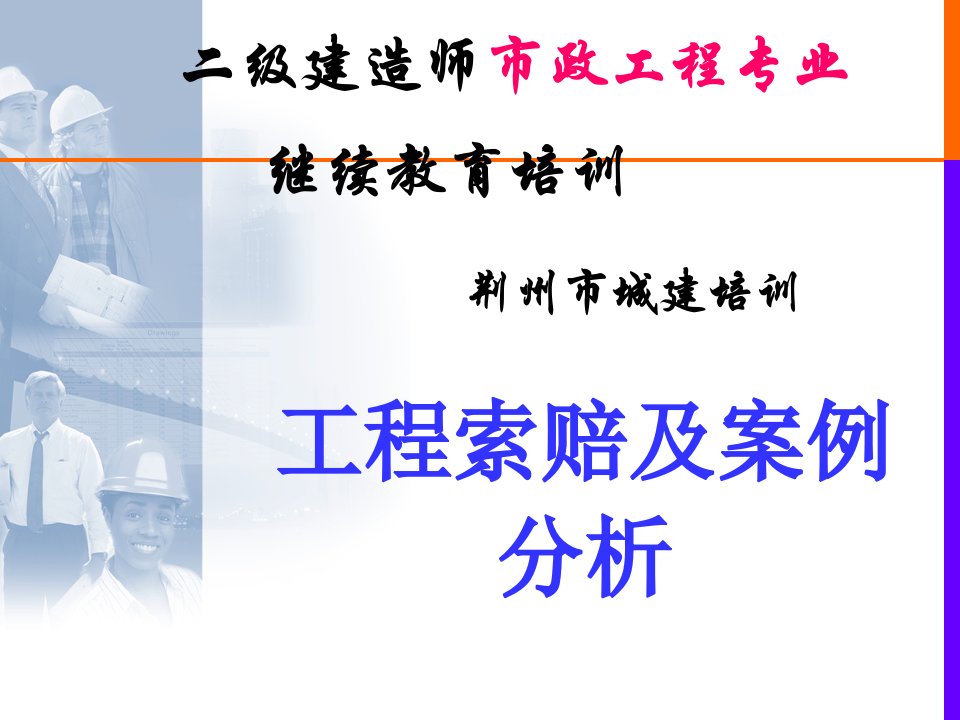 二级建造师市政工程专业

继续教育培训

荆州市城建培训

工程索赔及案例分析